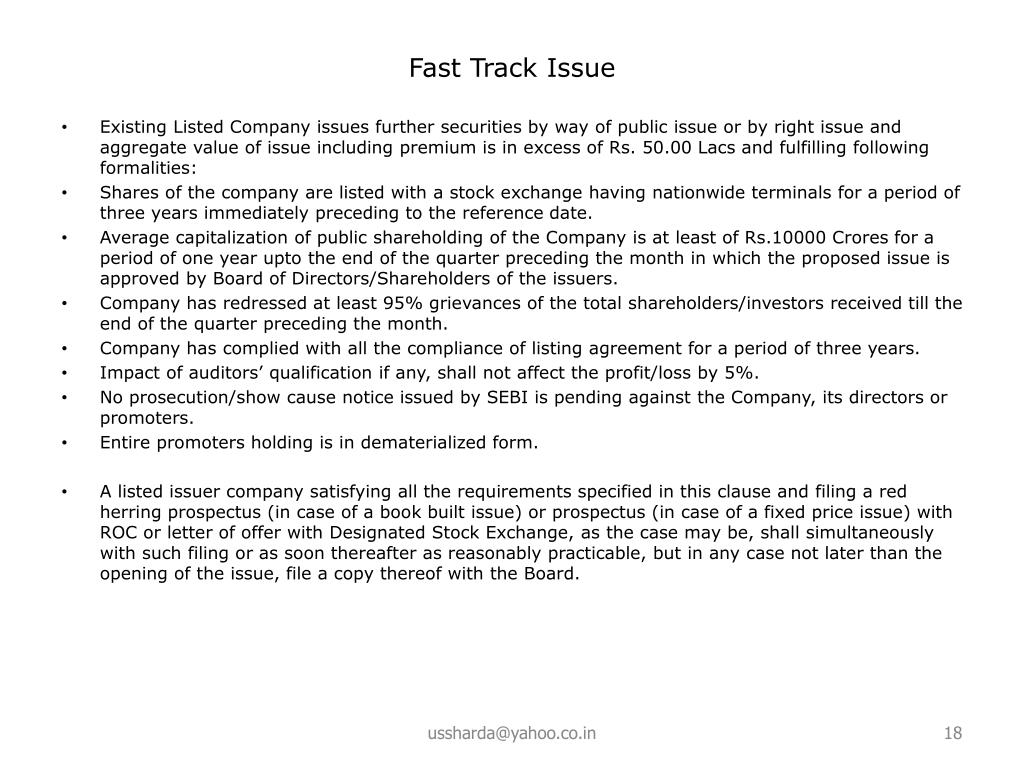 Fast Track Issue

• Existing Listed Company issues further securities by way of public issue or by right issue and aggregate value of issue including premium is in excess of Rs. 50.00 Lacs and fulfilling following formalities:
• Shares of the company are listed with a stock exchange having nationwide terminals for a period of three years immediately preceding to the reference date.
• Average capitalization of public shareholding of the Company is at least of Rs.10000 Crores for a period of one year upto the end of the quarter preceding the month in which the proposed issue is approved by Board of Directors/Shareholders of the issuers.
• Company has redressed at least 95% grievances of the total shareholders/investors received till the end of the quarter preceding the month.
• Company has complied with all the compliance of listing agreement for a period of three years.
• Impact of auditors' qualification if any, shall not affect the profit/loss by 5%.
• No prosecution/show cause notice issued by SEBI is pending against the Company, its directors or promoters.
• Entire promoters holding is in dematerialized form.

• A listed issuer company satisfying all the requirements specified in this clause and filing a red herring prospectus (in case of a book built issue) or prospectus (in case of a fixed price issue) with ROC or letter of offer with Designated Stock Exchange, as the case may be, shall simultaneously with such filing or as soon thereafter as reasonably practicable, but in any case not later than the opening of the issue, file a copy thereof with the Board.

ussharda@yahoo.co.in

18